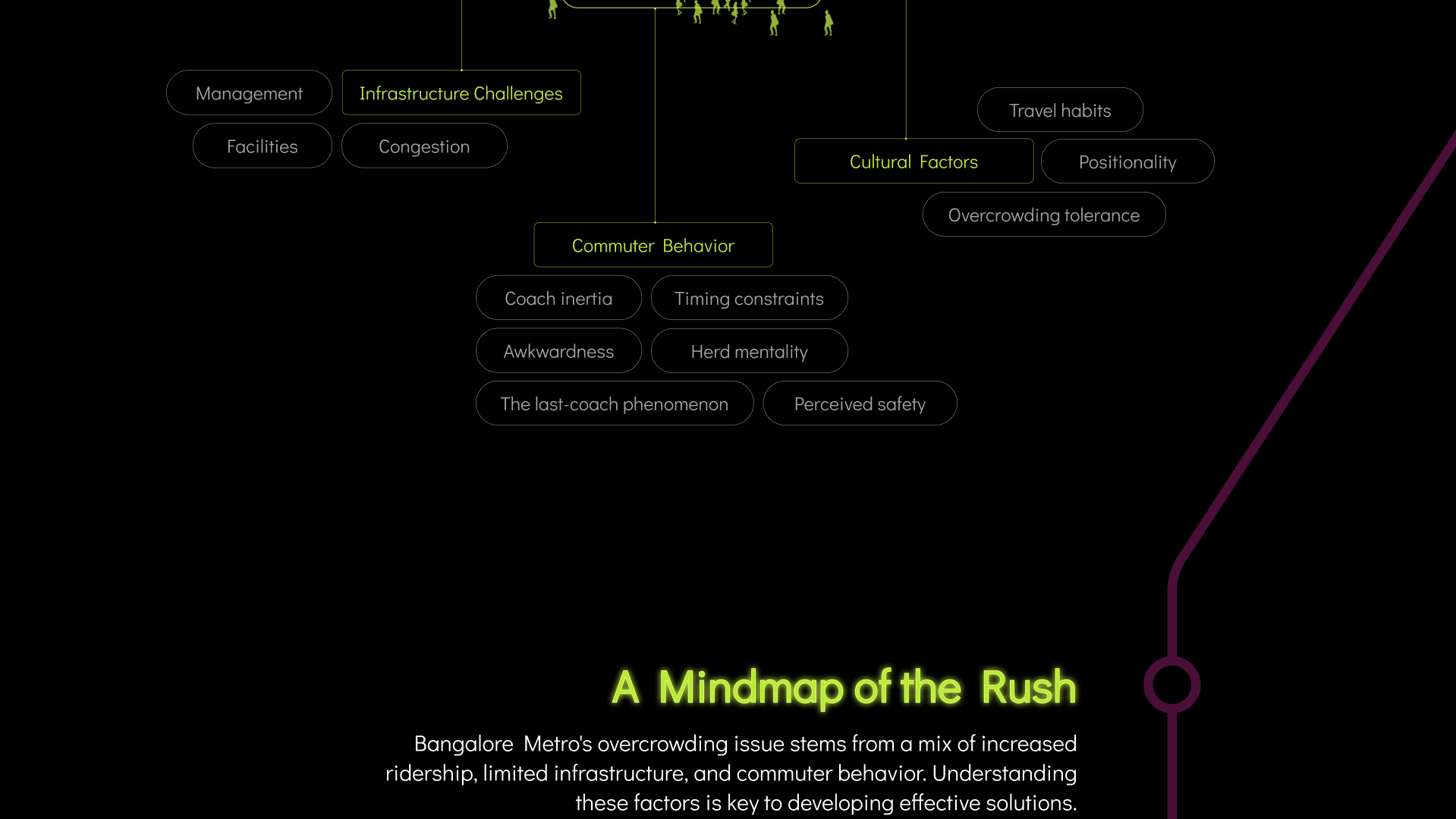 Management

Infrastructure Challenges

Facilities

Congestion

Travel habits

Cultural Factors

Positionality

Overcrowding tolerance

Commuter Behavior

Coach inertia

Timing constraints

Awkwardness

Herd mentality

The last-coach phenomenon

Perceived safety

A Mindmap of the Rush

Bangalore Metro's overcrowding issue stems from a mix of increased ridership, limited infrastructure, and commuter behavior. Understanding these factors is key to developing effective solutions.